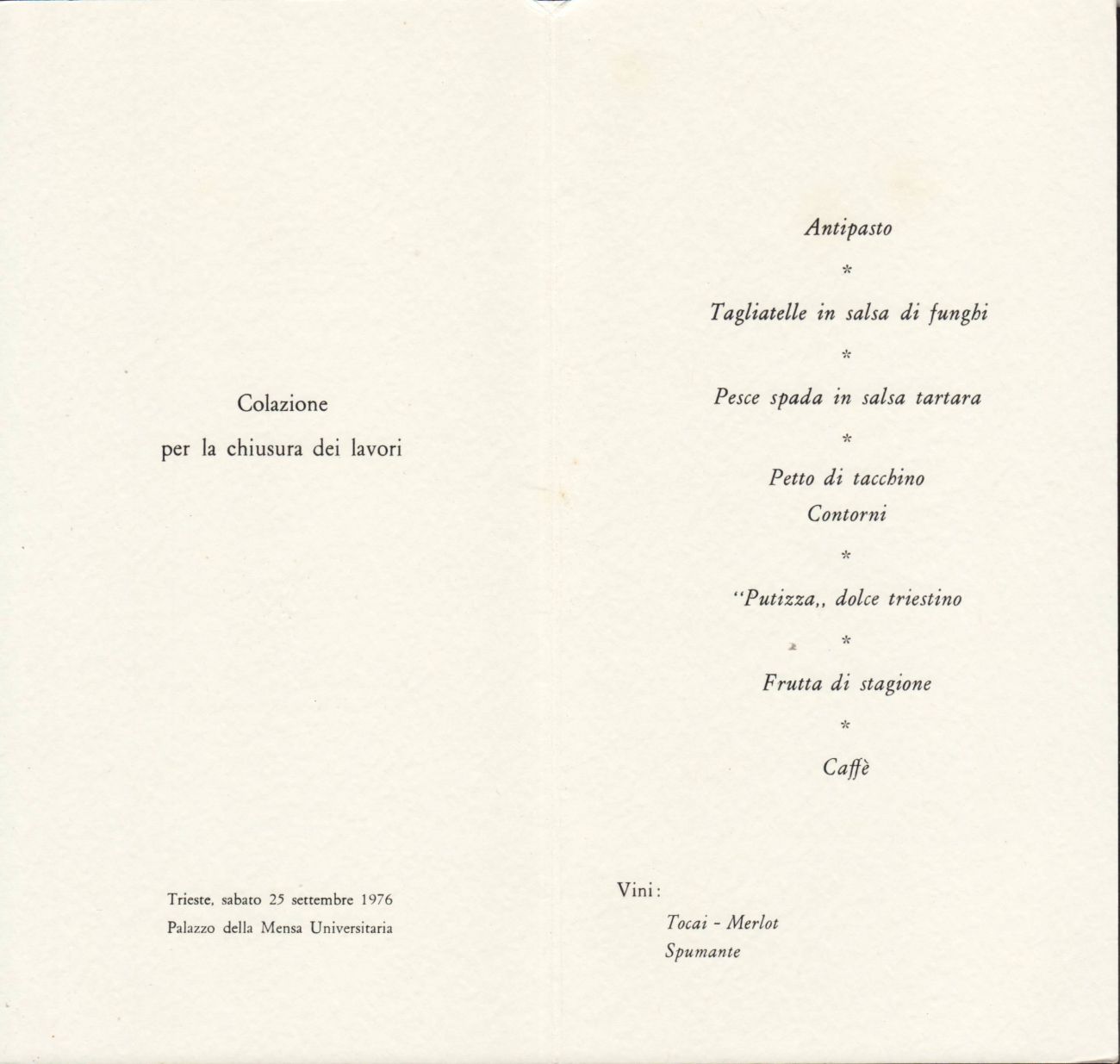 Colazione
per la chiusura dei lavori

Trieste, sabato 25 settembre 1976
Palazzo della Mensa Universitaria

Antipasto

*

Tagliatelle in salsa di funghi

*

Pesce spada in salsa tartara

*

Petto di tacchino
Contorni

*

"Putizza,, dolce triestino

*

Frutta di stagione

*

Caffè

Vini:

Tocai - Merlot
Spumante